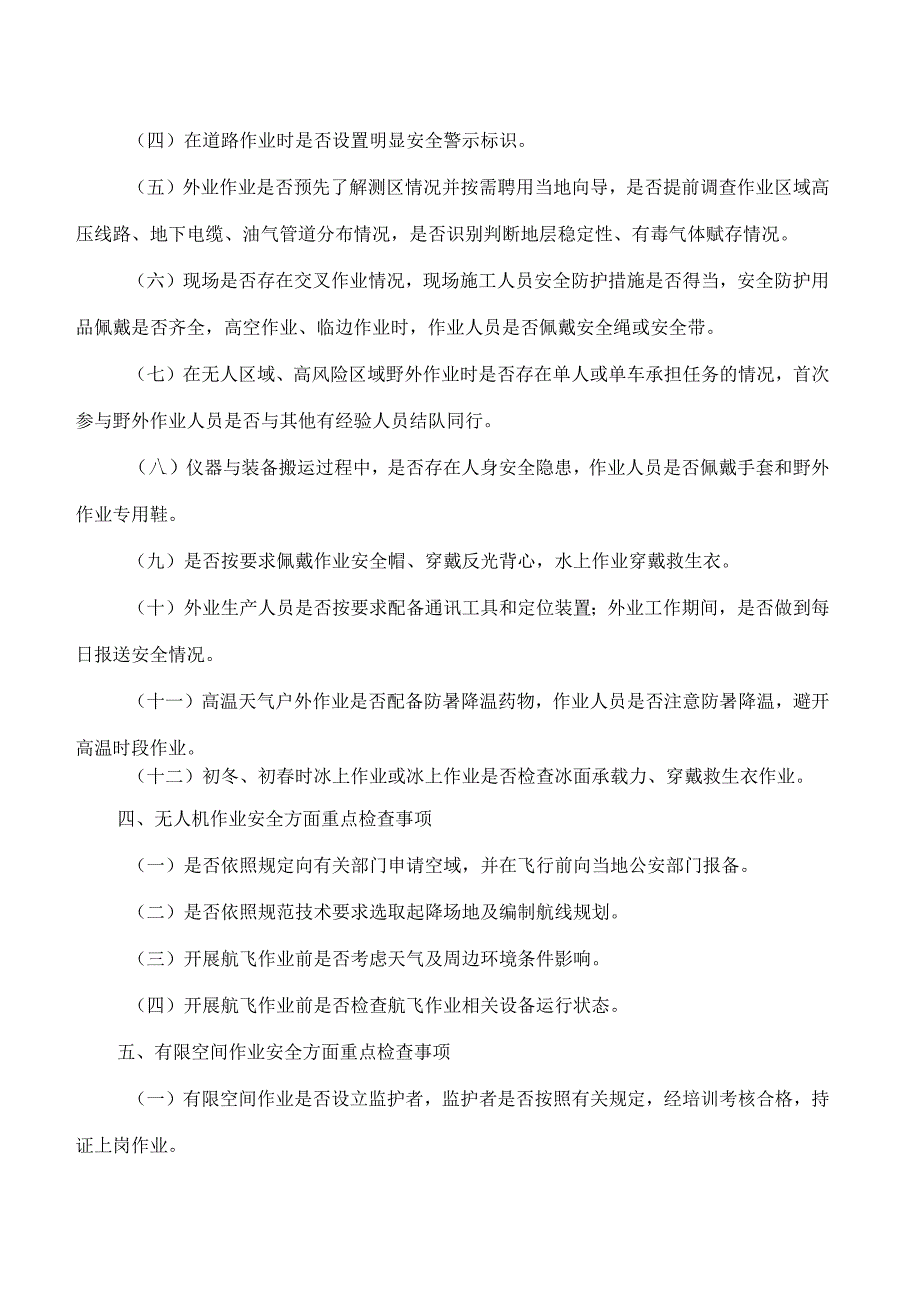 （四）在道路作业时是否设置明显安全警示标识。

（五）外业作业是否预先了解测区情况并按需聘用当地向导，是否提前调查作业区域高压线路、地下电缆、油气管道分布情况，是否识别判断地层稳定性、有毒气体赋存情况。

（六）现场是否存在交叉作业情况，现场施工人员安全防护措施是否得当，安全防护用品佩戴是否齐全，高空作业、临边作业时，作业人员是否佩戴安全绳或安全带。

（七）在无人区域、高风险区域野外作业时是否存在单人或单车承担任务的情况，首次参与野外作业人员是否与其他有经验人员结队同行。

（八）仪器与装备搬运过程中，是否存在人身安全隐患，作业人员是否佩戴手套和野外作业专用鞋。

（九）是否按要求佩戴作业安全帽、穿戴反光背心，水上作业穿戴救生衣。

（十）外业生产人员是否按要求配备通讯工具和定位装置；外业工作期间，是否做到每日报送安全情况。

（十一）高温天气户外作业是否配备防暑降温药物，作业人员是否注意防暑降温，避开高温时段作业。

（十二）初冬、初春时冰上作业或冰上作业是否检查冰面承载力、穿戴救生衣作业。

四、无人机作业安全方面重点检查事项

（一）是否依照规定向有关部门申请空域，并在飞行前向当地公安部门报备。

（二）是否依照规范技术要求选取起降场地及编制航线规划。

（三）开展航飞作业前是否考虑天气及周边环境条件影响。

（四）开展航飞作业前是否检查航飞作业相关设备运行状态。

五、有限空间作业安全方面重点检查事项

（一）有限空间作业是否设立监护者，监护者是否按照有关规定，经培训考核合格，持证上岗作业。